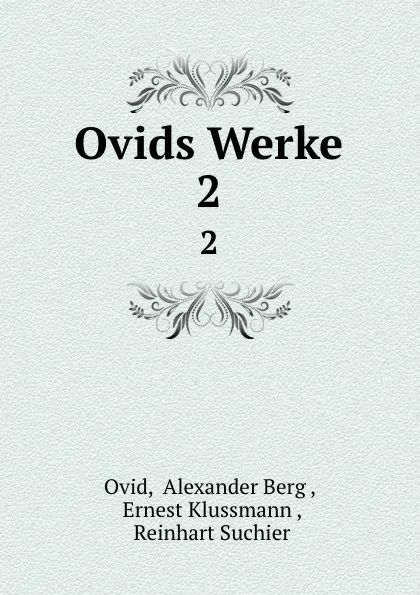 Ovids Werke
2
2

Ovid, Alexander Berg , Ernest Klussmann , Reinhart Suchier